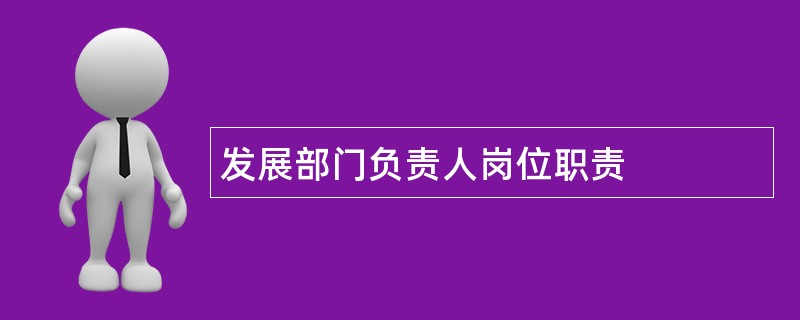 发展部门负责人岗位职责